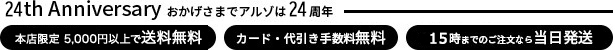 24th Anniversary おかげさまでアルゾは24周年

本店限定 5,000円以上で送料無料

カード・代引き手数料無料

15時までのご注文なら当日発送